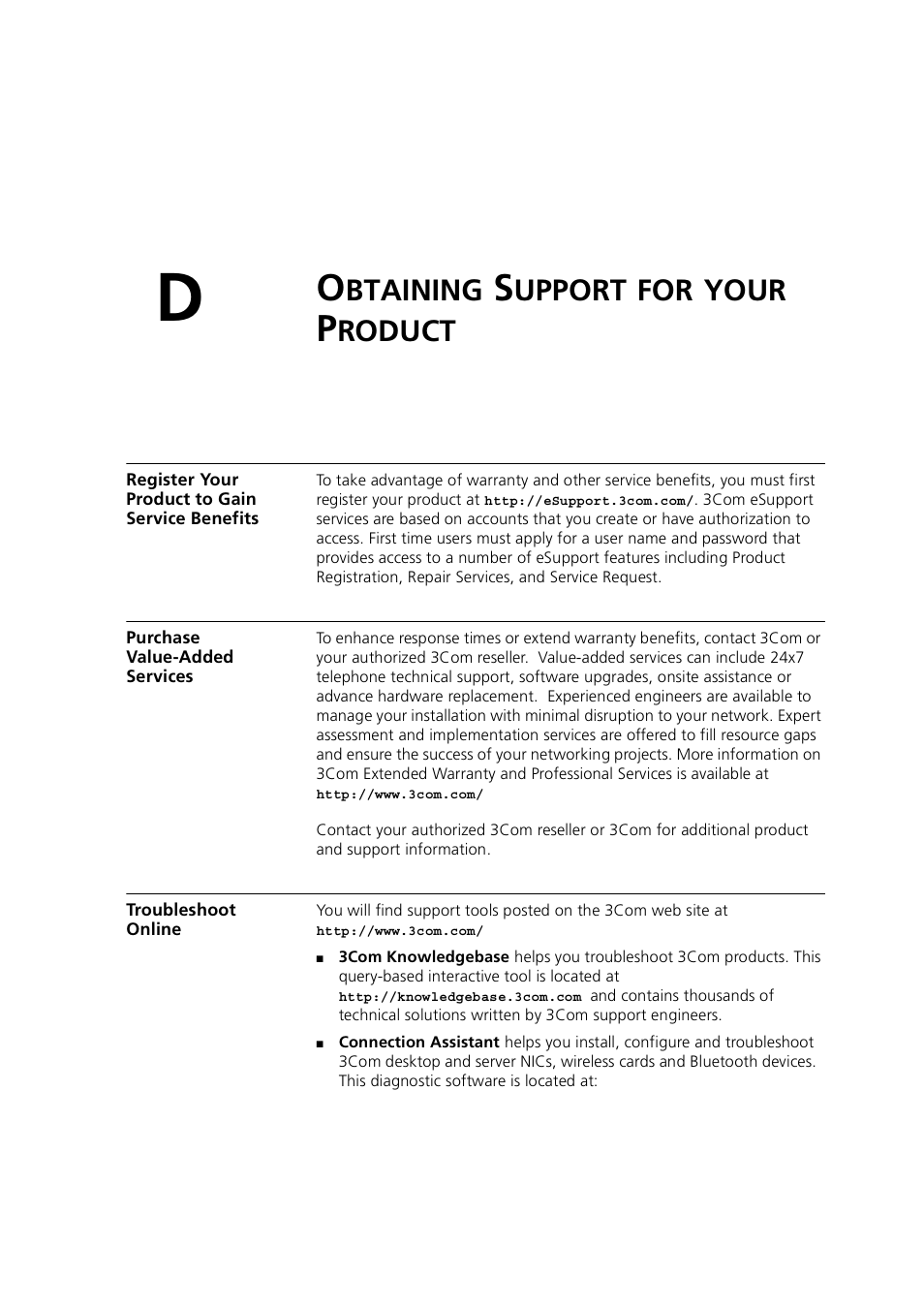 D

OBTAINING SUPPORT FOR YOUR PRODUCT

Register Your Product to Gain Service Benefits

To take advantage of warranty and other service benefits, you must first register your product at http://eSupport.3com.com/. 3Com eSupport services are based on accounts that you create or have authorization to access. First time users must apply for a user name and password that provides access to a number of eSupport features including Product Registration, Repair Services, and Service Request.

Purchase Value-Added Services

To enhance response times or extend warranty benefits, contact 3Com or your authorized 3Com reseller. Value-added services can include 24x7 telephone technical support, software upgrades, onsite assistance or advance hardware replacement. Experienced engineers are available to manage your installation with minimal disruption to your network. Expert assessment and implementation services are offered to fill resource gaps and ensure the success of your networking projects. More information on 3Com Extended Warranty and Professional Services is available at http://www.3com.com/

Contact your authorized 3Com reseller or 3Com for additional product and support information.

Troubleshoot Online

You will find support tools posted on the 3Com web site at http://www.3com.com/

■ 3Com Knowledgebase helps you troubleshoot 3Com products. This query-based interactive tool is located at http://knowledgebase.3com.com and contains thousands of technical solutions written by 3Com support engineers.

■ Connection Assistant helps you install, configure and troubleshoot 3Com desktop and server NICs, wireless cards and Bluetooth devices. This diagnostic software is located at: